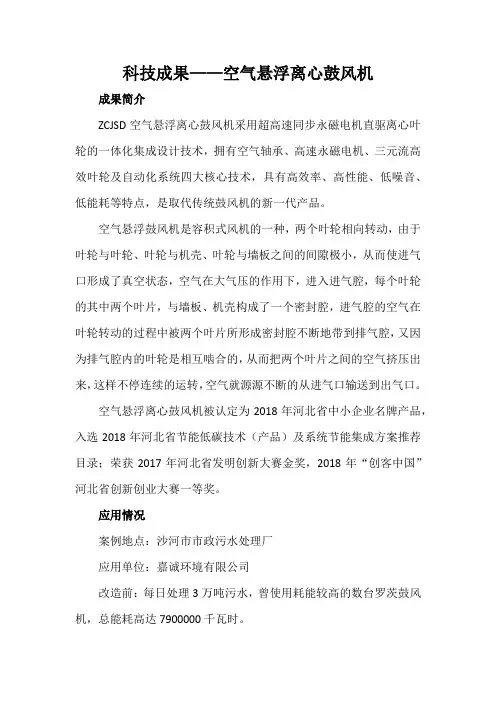 科技成果——空气悬浮离心鼓风机

成果简介

ZCJSD 空气悬浮离心鼓风机采用超高速同步永磁电机直驱离心叶轮的一体化集成设计技术，拥有空气轴承、高速永磁电机、三元流高效叶轮及自动化系统四大核心技术，具有高效率、高性能、低噪音、低能耗等特点，是取代传统鼓风机的新一代产品。

空气悬浮鼓风机是容积式风机的一种，两个叶轮相向转动，由于叶轮与叶轮、叶轮与机壳、叶轮与墙板之间的间隙极小，从而使进气口形成了真空状态，空气在大气压的作用下，进入进气腔，每个叶轮的其中两个叶片，与墙板、机壳构成了一个密封腔，进气腔的空气在叶轮转动的过程中被两个叶片所形成密封腔不断地带到排气腔，又因为排气腔内的叶轮是相互啮合的，从而把两个叶片之间的空气挤压出来，这样不停连续的运转，空气就源源不断的从进气口输送到出气口。

空气悬浮离心鼓风机被认定为 2018 年河北省中小企业名牌产品，入选 2018 年河北省节能低碳技术（产品）及系统节能集成方案推荐目录；荣获 2017 年河北省发明创新大赛金奖，2018 年“创客中国”河北省创新创业大赛一等奖。

应用情况

案例地点：沙河市市政污水处理厂

应用单位：嘉诚环境有限公司

改造前：每日处理 3 万吨污水，曾使用耗能较高的数台罗茨鼓风机，总能耗高达 7900000 千瓦时。